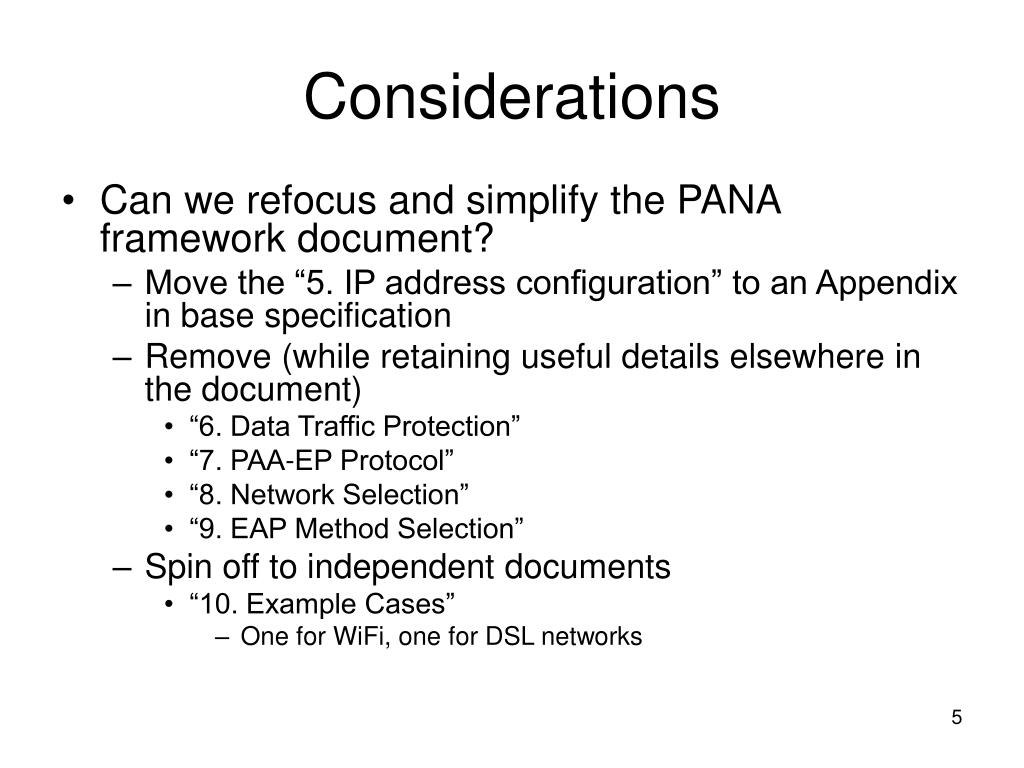 Considerations

• Can we refocus and simplify the PANA framework document?
– Move the “5. IP address configuration” to an Appendix in base specification
– Remove (while retaining useful details elsewhere in the document)
• “6. Data Traffic Protection”
• “7. PAA-EP Protocol”
• “8. Network Selection”
• “9. EAP Method Selection”
– Spin off to independent documents
• “10. Example Cases”
– One for WiFi, one for DSL networks

5